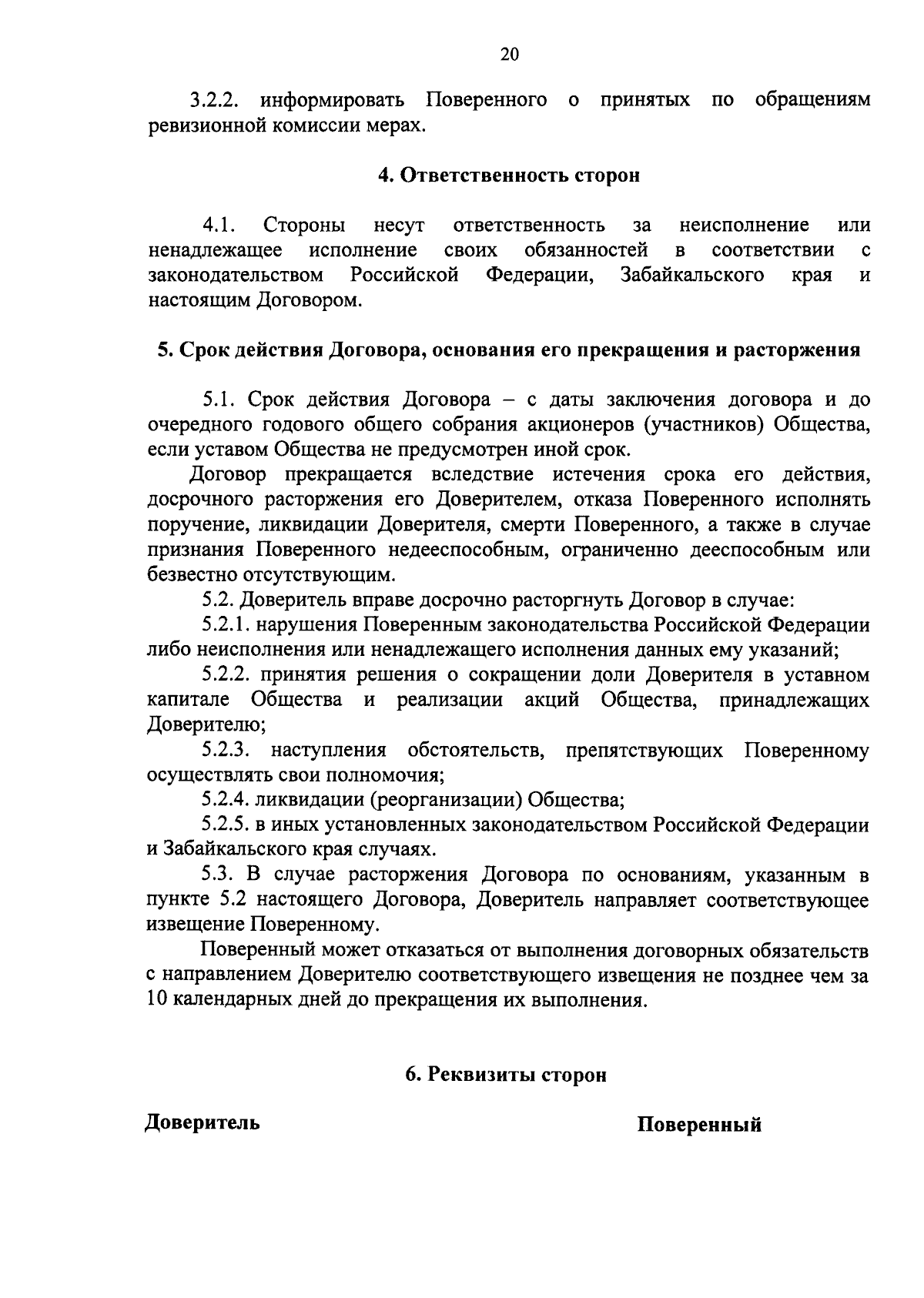 20

3.2.2. информировать Поверенного о принятых по обращениям ревизионной комиссии мерах.

4. Ответственность сторон

4.1. Стороны несут ответственность за неисполнение или ненадлежащее исполнение своих обязанностей в соответствии с законодательством Российской Федерации, Забайкальского края и настоящим Договором.

5. Срок действия Договора, основания его прекращения и расторжения

5.1. Срок действия Договора – с даты заключения договора и до очередного годового общего собрания акционеров (участников) Общества, если уставом Общества не предусмотрен иной срок.

Договор прекращается вследствие истечения срока его действия, досрочного расторжения его Доверителем, отказа Поверенного исполнять поручение, ликвидации Доверителя, смерти Поверенного, а также в случае признания Поверенного недееспособным, ограниченно дееспособным или безвестно отсутствующим.

5.2. Доверитель вправе досрочно расторгнуть Договор в случае:

5.2.1. нарушения Поверенным законодательства Российской Федерации либо неисполнения или ненадлежащего исполнения данных ему указаний;

5.2.2. принятия решения о сокращении доли Доверителя в уставном капитале Общества и реализации акций Общества, принадлежащих Доверителю;

5.2.3. наступления обстоятельств, препятствующих Поверенному осуществлять свои полномочия;

5.2.4. ликвидации (реорганизации) Общества;

5.2.5. в иных установленных законодательством Российской Федерации и Забайкальского края случаях.

5.3. В случае расторжения Договора по основаниям, указанным в пункте 5.2 настоящего Договора, Доверитель направляет соответствующее извещение Поверенному.

Поверенный может отказаться от выполнения договорных обязательств с направлением Доверителю соответствующего извещения не позднее чем за 10 календарных дней до прекращения их выполнения.

6. Реквизиты сторон

Доверитель

Поверенный